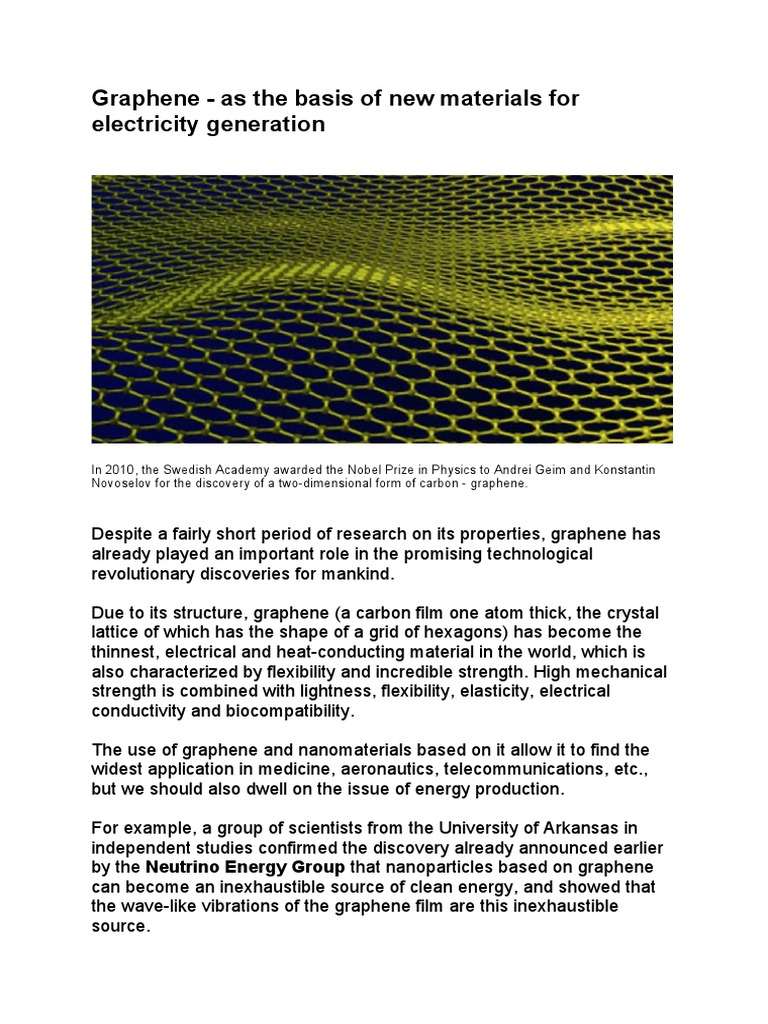 Graphene - as the basis of new materials for electricity generation

In 2010, the Swedish Academy awarded the Nobel Prize in Physics to Andrei Geim and Konstantin Novoselov for the discovery of a two-dimensional form of carbon - graphene.

Despite a fairly short period of research on its properties, graphene has already played an important role in the promising technological revolutionary discoveries for mankind.

Due to its structure, graphene (a carbon film one atom thick, the crystal lattice of which has the shape of a grid of hexagons) has become the thinnest, electrical and heat-conducting material in the world, which is also characterized by flexibility and incredible strength. High mechanical strength is combined with lightness, flexibility, elasticity, electrical conductivity and biocompatibility.

The use of graphene and nanomaterials based on it allow it to find the widest application in medicine, aeronautics, telecommunications, etc., but we should also dwell on the issue of energy production.

For example, a group of scientists from the University of Arkansas in independent studies confirmed the discovery already announced earlier by the Neutrino Energy Group that nanoparticles based on graphene can become an inexhaustible source of clean energy, and showed that the wave-like vibrations of the graphene film are this inexhaustible source.